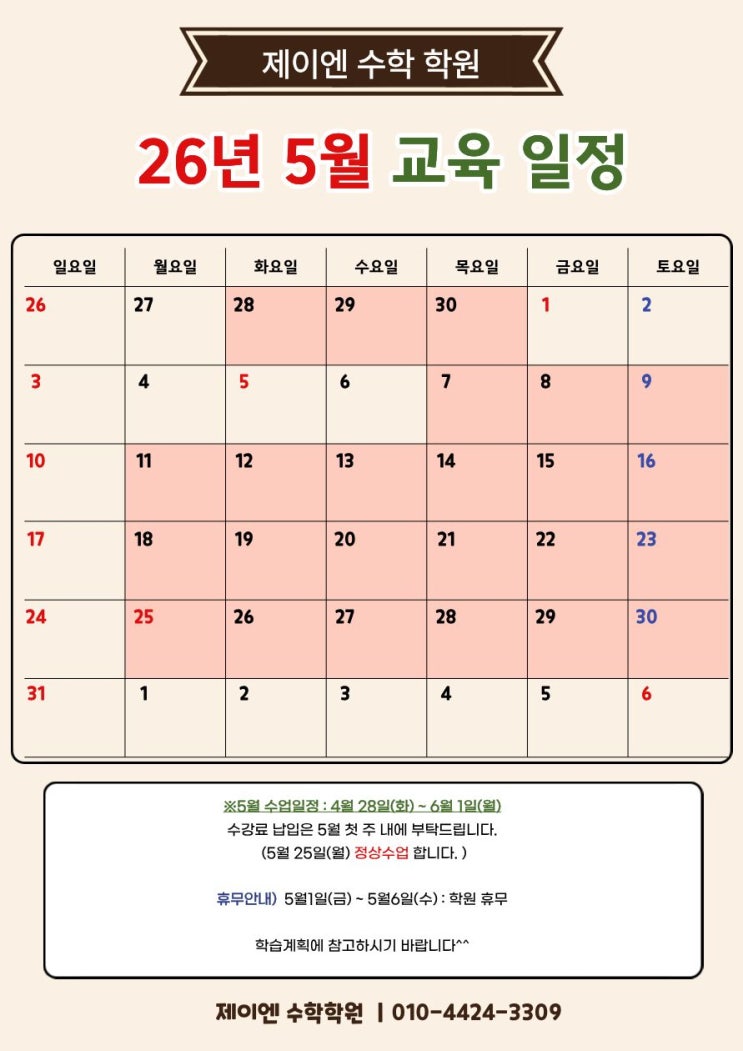 제이엔 수학 학원

26년 5월 교육 일정

| 일요일 | 월요일 | 화요일 | 수요일 | 목요일 | 금요일 | 토요일 |
|---|---|---|---|---|---|---|
| 26 | 27 | 28 | 29 | 30 | 1 | 2 |
| 3 | 4 | 5 | 6 | 7 | 8 | 9 |
| 10 | 11 | 12 | 13 | 14 | 15 | 16 |
| 17 | 18 | 19 | 20 | 21 | 22 | 23 |
| 24 | 25 | 26 | 27 | 28 | 29 | 30 |
| 31 | 1 | 2 | 3 | 4 | 5 | 6 |

※5월 수업일정 : 4월 28일(화) ~ 6월 1일(월)
수강료 납입은 5월 첫 주 내에 부탁드립니다.
(5월 25일(월) 정상수업 합니다. )

휴무안내) 5월1일(금) ~ 5월6일(수) : 학원 휴무

학습계획에 참고하시기 바랍니다^^

제이엔 수학학원 | 010-4424-3309